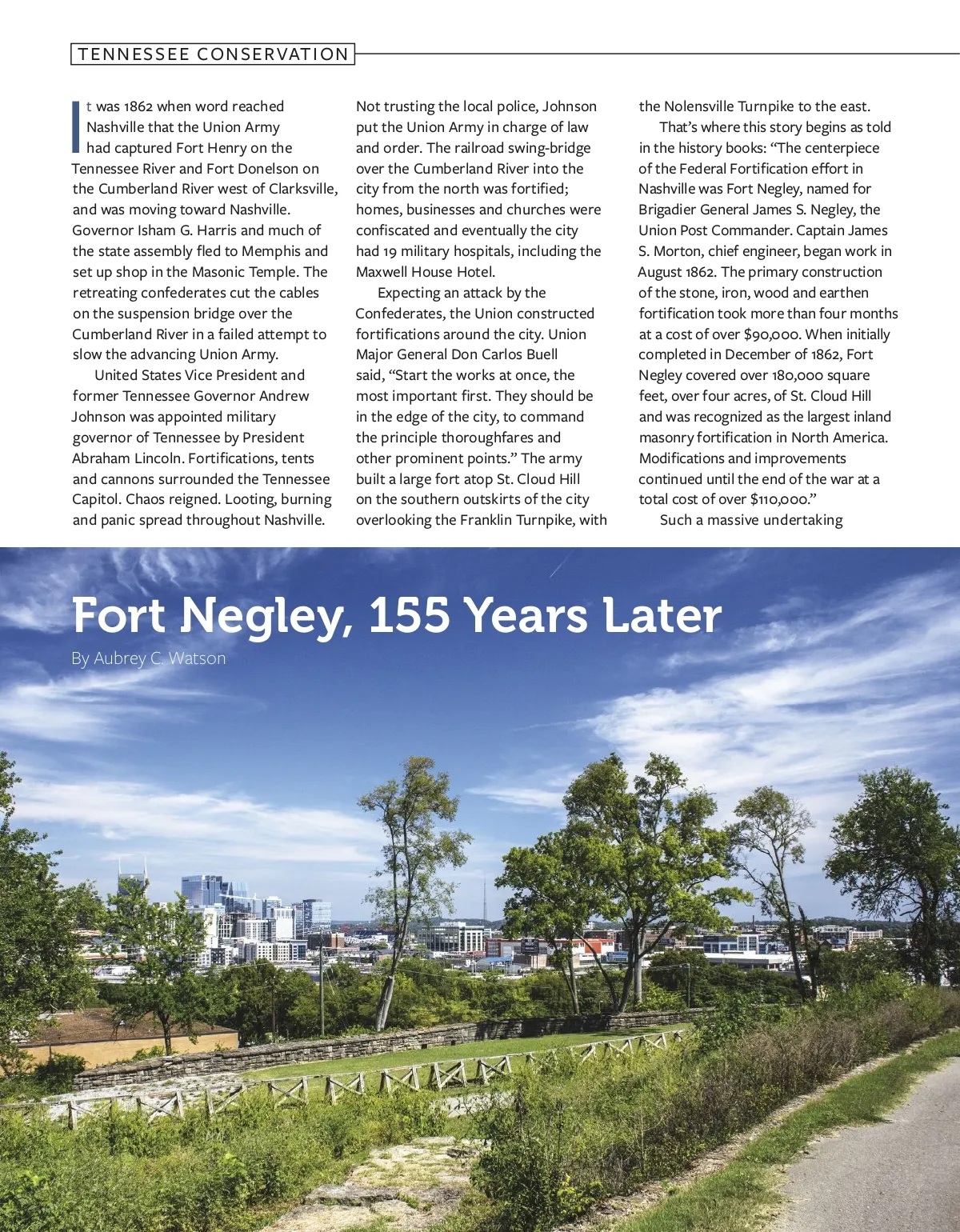 TENNESSEE CONSERVATION

It was 1862 when word reached Nashville that the Union Army had captured Fort Henry on the Tennessee River and Fort Donelson on the Cumberland River west of Clarksville, and was moving toward Nashville. Governor Isham G. Harris and much of the state assembly fled to Memphis and set up shop in the Masonic Temple. The retreating confederates cut the cables on the suspension bridge over the Cumberland River in a failed attempt to slow the advancing Union Army.

United States Vice President and former Tennessee Governor Andrew Johnson was appointed military governor of Tennessee by President Abraham Lincoln. Fortifications, tents and cannons surrounded the Tennessee Capitol. Chaos reigned. Looting, burning and panic spread throughout Nashville.

Not trusting the local police, Johnson put the Union Army in charge of law and order. The railroad swing-bridge over the Cumberland River into the city from the north was fortified; homes, businesses and churches were confiscated and eventually the city had 19 military hospitals, including the Maxwell House Hotel.

Expecting an attack by the Confederates, the Union constructed fortifications around the city. Union Major General Don Carlos Buell said, “Start the works at once, the most important first. They should be in the edge of the city, to command the principle thoroughfares and other prominent points.” The army built a large fort atop St. Cloud Hill on the southern outskirts of the city overlooking the Franklin Turnpike, with the Nolensville Turnpike to the east.

That’s where this story begins as told in the history books: “The centerpiece of the Federal Fortification effort in Nashville was Fort Negley, named for Brigadier General James S. Negley, the Union Post Commander. Captain James S. Morton, chief engineer, began work in August 1862. The primary construction of the stone, iron, wood and earthen fortification took more than four months at a cost of over $90,000. When initially completed in December of 1862, Fort Negley covered over 180,000 square feet, over four acres, of St. Cloud Hill and was recognized as the largest inland masonry fortification in North America. Modifications and improvements continued until the end of the war at a total cost of over $110,000.”

Such a massive undertaking

Fort Negley, 155 Years Later

By Aubrey C. Watson